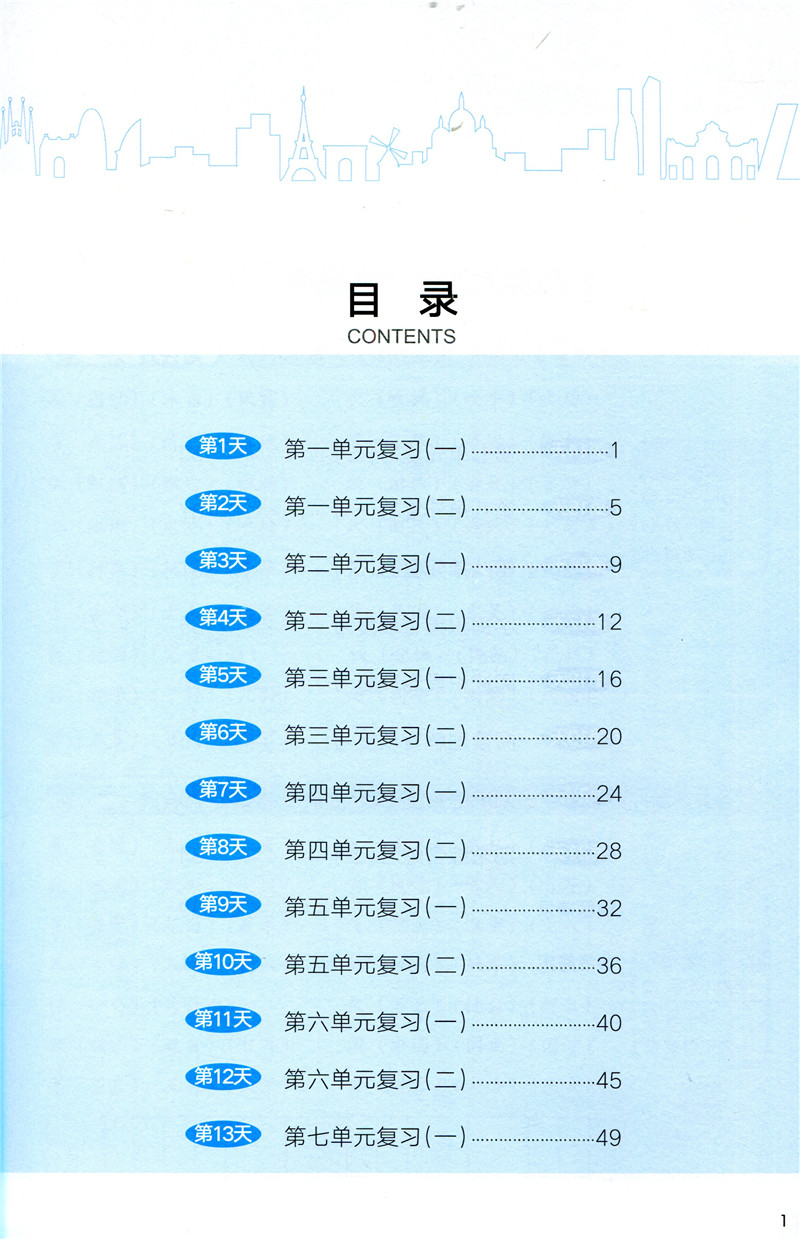 目录
CONTENTS

第1天 第一单元复习(一) 1

第2天 第一单元复习(二) 5

第3天 第二单元复习(一) 9

第4天 第二单元复习(二) 12

第5天 第三单元复习(一) 16

第6天 第三单元复习(二) 20

第7天 第四单元复习(一) 24

第8天 第四单元复习(二) 28

第9天 第五单元复习(一) 32

第10天 第五单元复习(二) 36

第11天 第六单元复习(一) 40

第12天 第六单元复习(二) 45

第13天 第七单元复习(一) 49

1